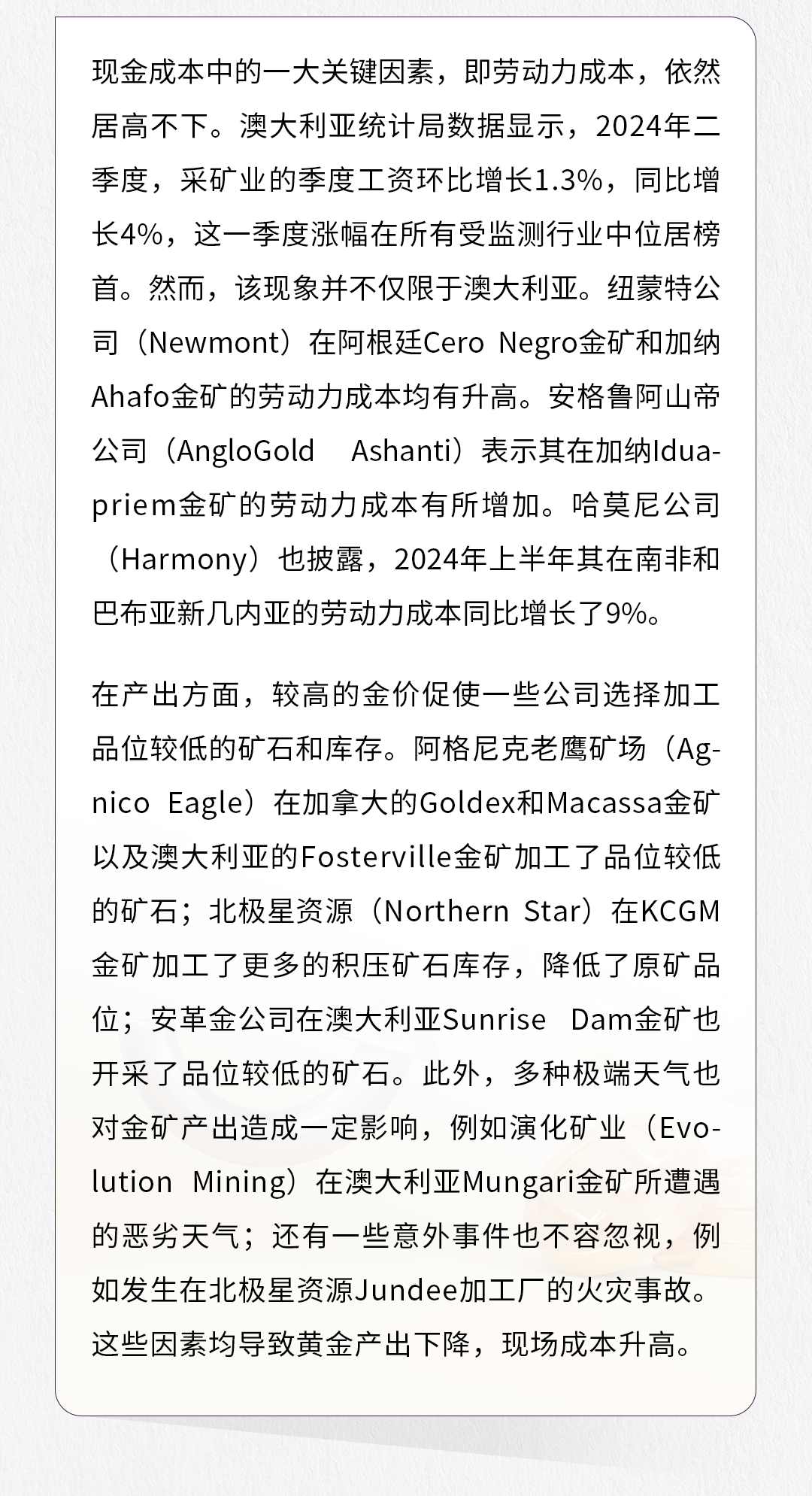 现金成本中的一大关键因素，即劳动力成本，依然居高不下。澳大利亚统计局数据显示，2024年二季度，采矿业的季度工资环比增长1.3%，同比增长4%，这一季度涨幅在所有受监测行业中位居榜首。然而，该现象并不仅限于澳大利亚。纽蒙特公司（Newmont）在阿根廷Cero Negro金矿和加纳Ahafo金矿的劳动力成本均有升高。安格鲁阿山帝公司（AngloGold Ashanti）表示其在加纳Iduapriem金矿的劳动力成本有所增加。哈莫尼公司（Harmony）也披露，2024年上半年其在南非和巴布亚新几内亚的劳动力成本同比增长了9%。

在产出方面，较高的金价促使一些公司选择加工品位较低的矿石和库存。阿格尼克老鹰矿场（Agnico Eagle）在加拿大的Goldex和Macassa金矿以及澳大利亚的Fosterville金矿加工了品位较低的矿石；北极星资源（Northern Star）在KCGM金矿加工了更多的积压矿石库存，降低了原矿品位；安革金公司在澳大利亚Sunrise Dam金矿也开采了品位较低的矿石。此外，多种极端天气也对金矿产出造成一定影响，例如演化矿业（Evolution Mining）在澳大利亚Mungari金矿所遭遇的恶劣天气；还有一些意外事件也不容忽视，例如发生在北极星资源Jundee加工厂的火灾事故。这些因素均导致黄金产出下降，现场成本升高。